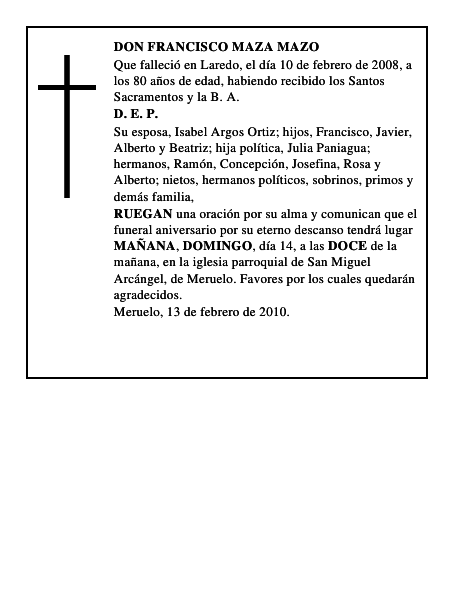 DON FRANCISCO MAZA MAZO

Que falleció en Laredo, el día 10 de febrero de 2008, a los 80 años de edad, habiendo recibido los Santos Sacramentos y la B. A.

D. E. P.

Su esposa, Isabel Argos Ortiz; hijos, Francisco, Javier, Alberto y Beatriz; hija política, Julia Paniagua; hermanos, Ramón, Concepción, Josefina, Rosa y Alberto; nietos, hermanos políticos, sobrinos, primos y demás familia,

RUEGAN una oración por su alma y comunican que el funeral aniversario por su eterno descanso tendrá lugar MAÑANA, DOMINGO, día 14, a las DOCE de la mañana, en la iglesia parroquial de San Miguel Arcángel, de Meruelo. Favores por los cuales quedarán agradecidos.

Meruelo, 13 de febrero de 2010.